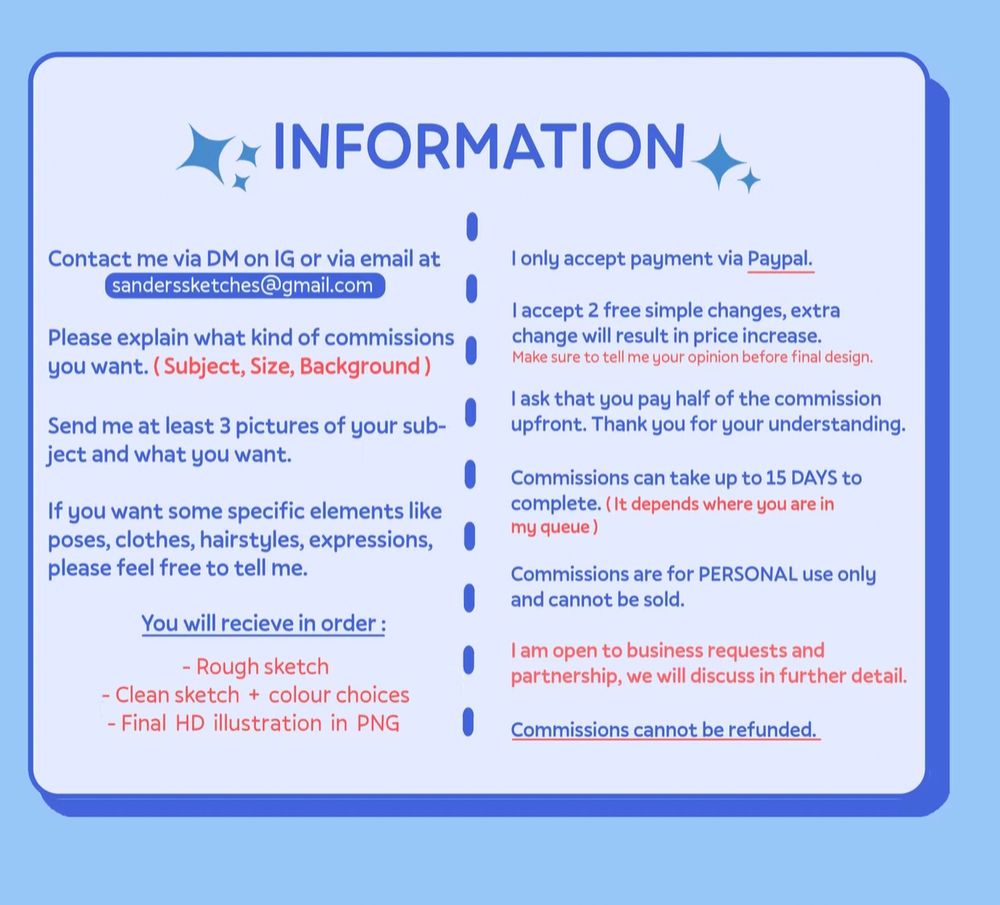 INFORMATION

Contact me via DM on IG or via email at sanderssketches@gmail.com

Please explain what kind of commissions you want. ( Subject, Size, Background )

Send me at least 3 pictures of your subject and what you want.

If you want some specific elements like poses, clothes, hairstyles, expressions, please feel free to tell me.

You will recieve in order :

- Rough sketch
- Clean sketch + colour choices
- Final HD illustration in PNG

I only accept payment via Paypal.

I accept 2 free simple changes, extra change will result in price increase.
Make sure to tell me your opinion before final design.

I ask that you pay half of the commission upfront. Thank you for your understanding.

Commissions can take up to 15 DAYS to complete. ( It depends where you are in my queue )

Commissions are for PERSONAL use only and cannot be sold.

I am open to business requests and partnership, we will discuss in further detail.

Commissions cannot be refunded.